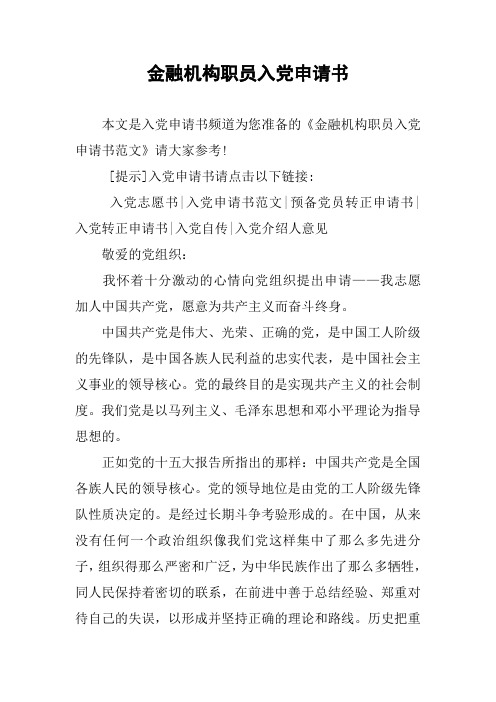 金融机构职员入党申请书

本文是入党申请书频道为您准备的《金融机构职员入党申请书范文》请大家参考!

[提示]入党申请书请点击以下链接:

入党志愿书|入党申请书范文|预备党员转正申请书|入党转正申请书|入党自传|入党介绍人意见

敬爱的党组织:

我怀着十分激动的心情向党组织提出申请——我志愿加人中国共产党，愿意为共产主义而奋斗终身。

中国共产党是伟大、光荣、正确的党，是中国工人阶级的先锋队，是中国各族人民利益的忠实代表，是中国社会主义事业的领导核心。党的最终目的是实现共产主义的社会制度。我们党是以马列主义、毛泽东思想和邓小平理论为指导思想的。

正如党的十五大报告所指出的那样：中国共产党是全国各族人民的领导核心。党的领导地位是由党的工人阶级先锋队性质决定的。是经过长期斗争考验形成的。在中国，从来没有任何一个政治组织像我们党这样集中了那么多先进分子，组织得那么严密和广泛，为中华民族作出了那么多牺牲，同人民保持着密切的联系，在前进中善于总结经验、郑重对待自己的失误，以形成并坚持正确的理论和路线。历史把重